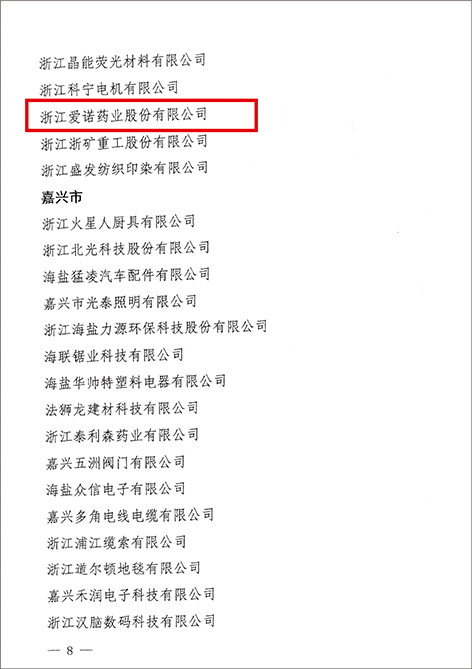 浙江晶能荧光材料有限公司

浙江科宁电机有限公司

浙江爱诺药业股份有限公司

浙江浙矿重工股份有限公司

浙江盛发纺织印染有限公司

嘉兴市

浙江火星人厨具有限公司

浙江北光科技股份有限公司

海盐猛凌汽车配件有限公司

嘉兴市光泰照明有限公司

浙江海盐力源环保科技股份有限公司

海联锯业科技有限公司

海盐华帅特塑料电器有限公司

法狮龙建材科技有限公司

浙江泰利森药业有限公司

嘉兴五洲阀门有限公司

海盐众信电子有限公司

嘉兴多角电线电缆有限公司

浙江浦江缆索有限公司

浙江道尔顿地毯有限公司

嘉兴禾润电子科技有限公司

浙江汉脑数码科技有限公司

— 8 —